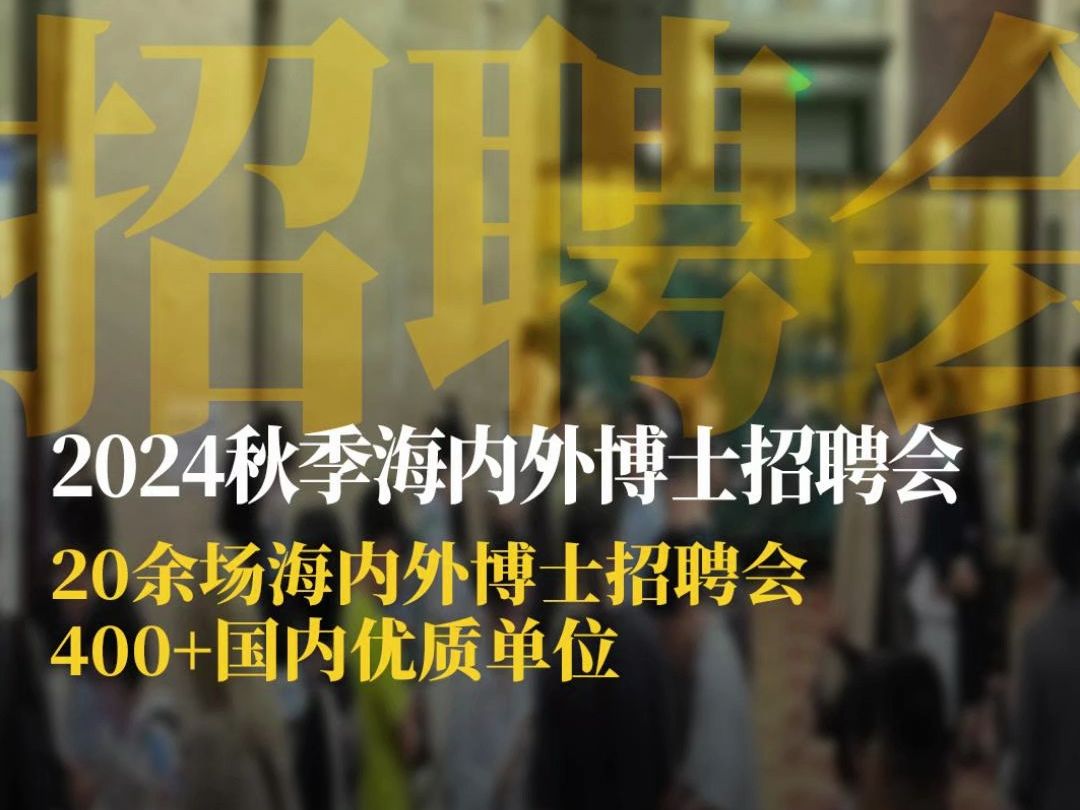 招聘会

2024秋季海内外博士招聘会

20余场海内外博士招聘会
400+国内优质单位